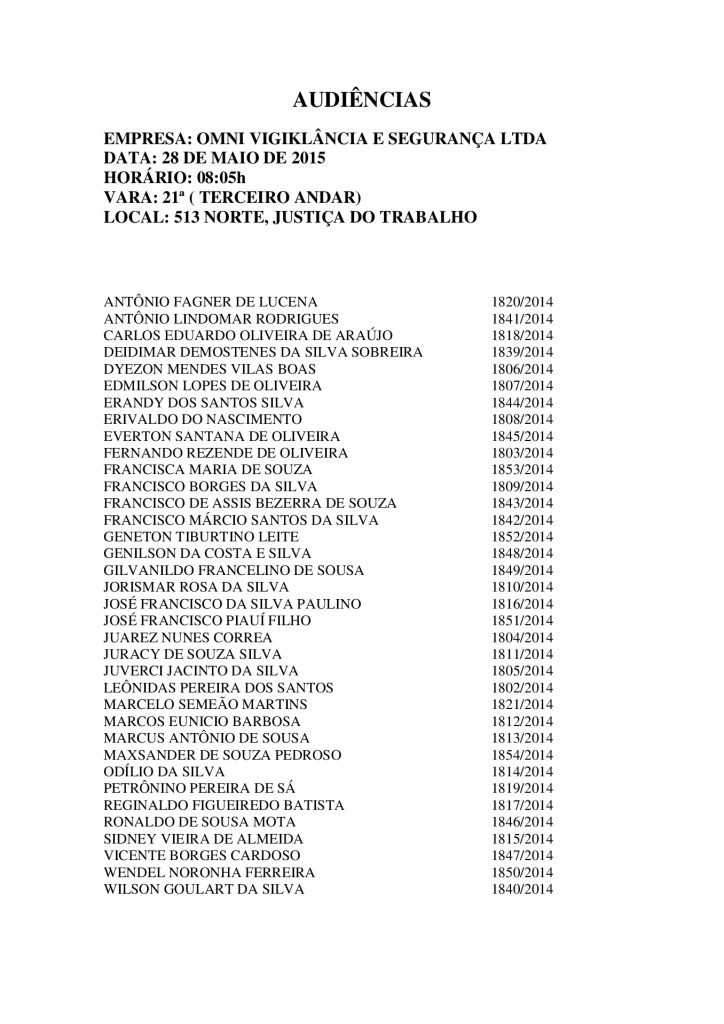 AUDIÊNCIAS

EMPRESA: OMNI VIGIKLÂNCIA E SEGURANÇA LTDA
DATA: 28 DE MAIO DE 2015
HORÁRIO: 08:05h
VARA: 21ª ( TERCEIRO ANDAR)
LOCAL: 513 NORTE, JUSTIÇA DO TRABALHO

| | |
|---|---|
| ANTÔNIO FAGNER DE LUCENA | 1820/2014 |
| ANTÔNIO LINDOMAR RODRIGUES | 1841/2014 |
| CARLOS EDUARDO OLIVEIRA DE ARAÚJO | 1818/2014 |
| DEIDIMAR DEMOSTENES DA SILVA SOBREIRA | 1839/2014 |
| DYEZON MENDES VILAS BOAS | 1806/2014 |
| EDMILSON LOPES DE OLIVEIRA | 1807/2014 |
| ERANDY DOS SANTOS SILVA | 1844/2014 |
| ERIVALDO DO NASCIMENTO | 1808/2014 |
| EVERTON SANTANA DE OLIVEIRA | 1845/2014 |
| FERNANDO REZENDE DE OLIVEIRA | 1803/2014 |
| FRANCISCA MARIA DE SOUZA | 1853/2014 |
| FRANCISCO BORGES DA SILVA | 1809/2014 |
| FRANCISCO DE ASSIS BEZERRA DE SOUZA | 1843/2014 |
| FRANCISCO MÁRCIO SANTOS DA SILVA | 1842/2014 |
| GENETON TIBURTINO LEITE | 1852/2014 |
| GENILSON DA COSTA E SILVA | 1848/2014 |
| GILVANILDO FRANCELINO DE SOUSA | 1849/2014 |
| JORISMAR ROSA DA SILVA | 1810/2014 |
| JOSÉ FRANCISCO DA SILVA PAULINO | 1816/2014 |
| JOSÉ FRANCISCO PIAUÍ FILHO | 1851/2014 |
| JUAREZ NUNES CORREA | 1804/2014 |
| JURACY DE SOUZA SILVA | 1811/2014 |
| JUVERCI JACINTO DA SILVA | 1805/2014 |
| LEÔNIDAS PEREIRA DOS SANTOS | 1802/2014 |
| MARCELO SEMEÃO MARTINS | 1821/2014 |
| MARCOS EUNICIO BARBOSA | 1812/2014 |
| MARCUS ANTÔNIO DE SOUSA | 1813/2014 |
| MAXSANDER DE SOUZA PEDROSO | 1854/2014 |
| ODÍLIO DA SILVA | 1814/2014 |
| PETRÔNINO PEREIRA DE SÁ | 1819/2014 |
| REGINALDO FIGUEIREDO BATISTA | 1817/2014 |
| RONALDO DE SOUSA MOTA | 1846/2014 |
| SIDNEY VIEIRA DE ALMEIDA | 1815/2014 |
| VICENTE BORGES CARDOSO | 1847/2014 |
| WENDEL NORONHA FERREIRA | 1850/2014 |
| WILSON GOULART DA SILVA | 1840/2014 |